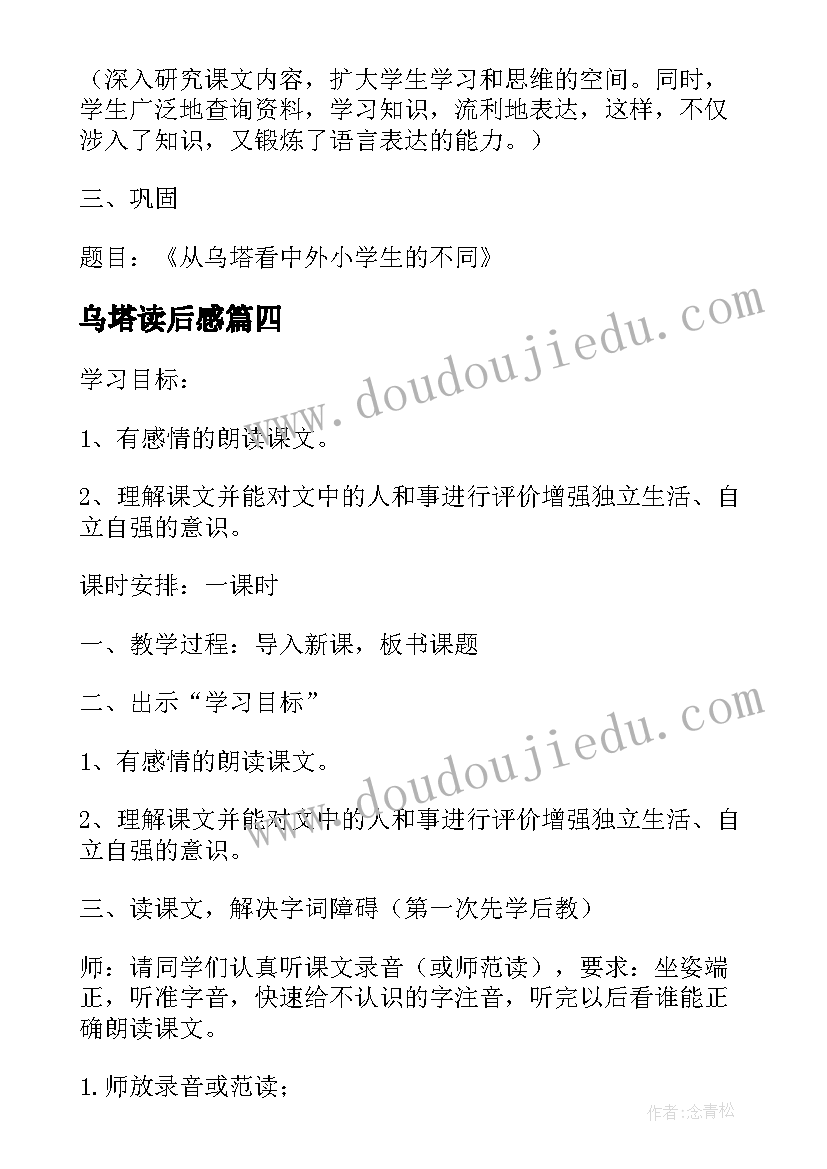 （深入研究课文内容，扩大学生学习和思维的空间。同时，学生广泛地查询资料，学习知识，流利地表达，这样，不仅涉入了知识，又锻炼了语言表达的能力。）

三、巩固

题目：《从乌塔看中外小学生的不同》

乌塔读后感篇四

www.doudoujiedu.com

学习目标：

1、有感情的朗读课文。

2、理解课文并能对文中的人和事进行评价增强独立生活、自立自强的意识。

课时安排：一课时

一、教学过程：导入新课，板书课题

二、出示“学习目标”

www.doudoujiedu.com

1、有感情的朗读课文。

2、理解课文并能对文中的人和事进行评价增强独立生活、自立自强的意识。

三、读课文，解决字词障碍（第一次先学后教）

师：请同学们认真听课文录音（或师范读），要求：坐姿端正，听准字音，快速给不认识的字注音，听完以后看谁能正确朗读课文。

1.师放录音或范读；

作者：念青松